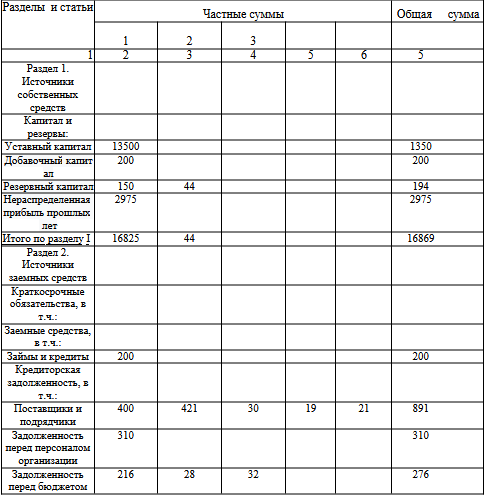 | Разделы и статьи | Частные суммы | | | | | Общая сумма |
|---|---|---|---|---|---|---|
| | 1 | 2 | 3 | | | |
| 1 | 2 | 3 | 4 | 5 | 6 | 5 |
| Раздел 1. Источники собственных средств | | | | | | |
| Капитал и резервы: | | | | | | |
| Уставный капитал | 13500 | | | | | 1350 |
| Добавочный капитал | 200 | | | | | 200 |
| Резервный капитал | 150 | 44 | | | | 194 |
| Нераспределенная прибыль прошлых лет | 2975 | | | | | 2975 |
| Итого по разделу I | 16825 | 44 | | | | 16869 |
| Раздел 2. Источники заемных средств | | | | | | |
| Краткосрочные обязательства, в т.ч.: | | | | | | |
| Заемные средства, в т.ч.: | | | | | | |
| Займы и кредиты | 200 | | | | | 200 |
| Кредиторская задолженность, в т.ч.: | | | | | | |
| Поставщики и подрядчики | 400 | 421 | 30 | 19 | 21 | 891 |
| Задолженность перед персоналом организации | 310 | | | | | 310 |
| Задолженность перед бюджетом | 216 | 28 | 32 | | | 276 |